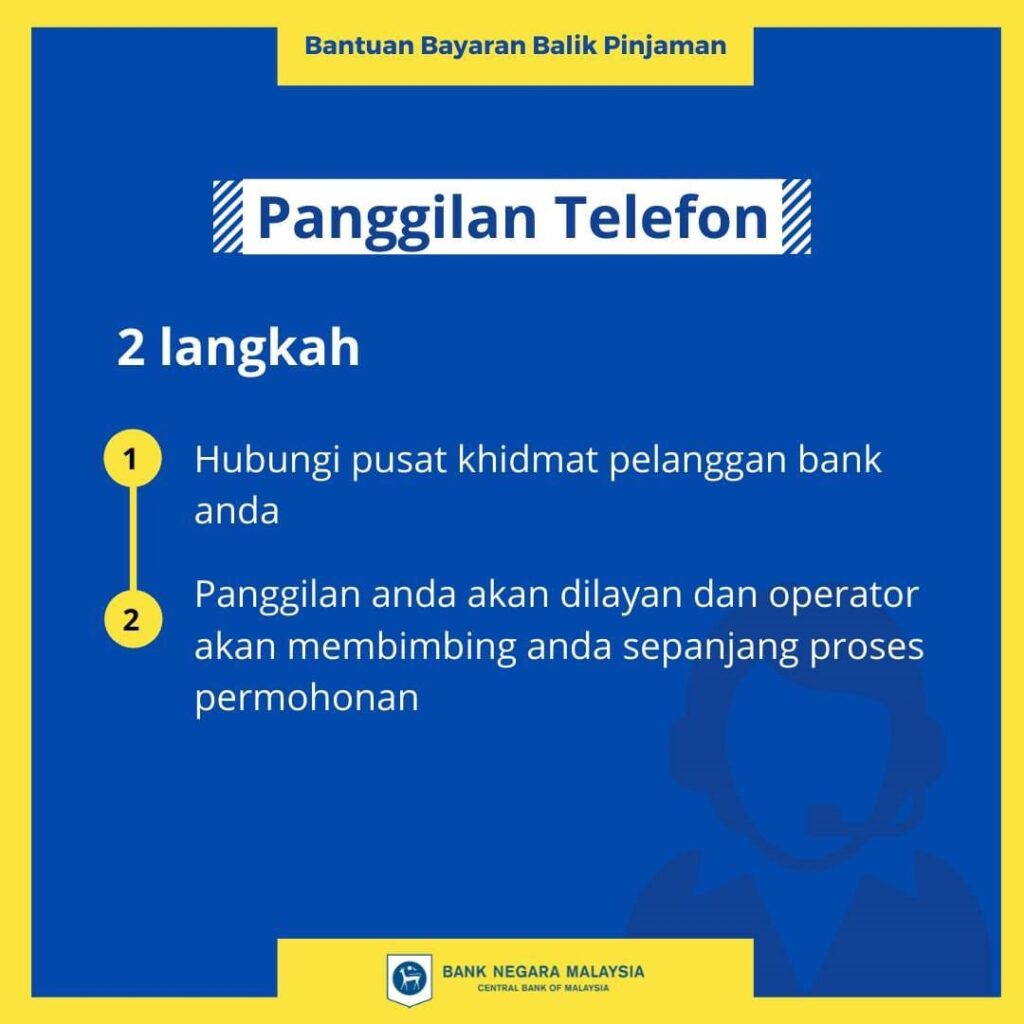 Bantuan Bayaran Balik Pinjaman

Panggilan Telefon

2 langkah

1 Hubungi pusat khidmat pelanggan bank anda

2 Panggilan anda akan dilayan dan operator akan membimbing anda sepanjang proses permohonan

BANK NEGARA MALAYSIA
CENTRAL BANK OF MALAYSIA